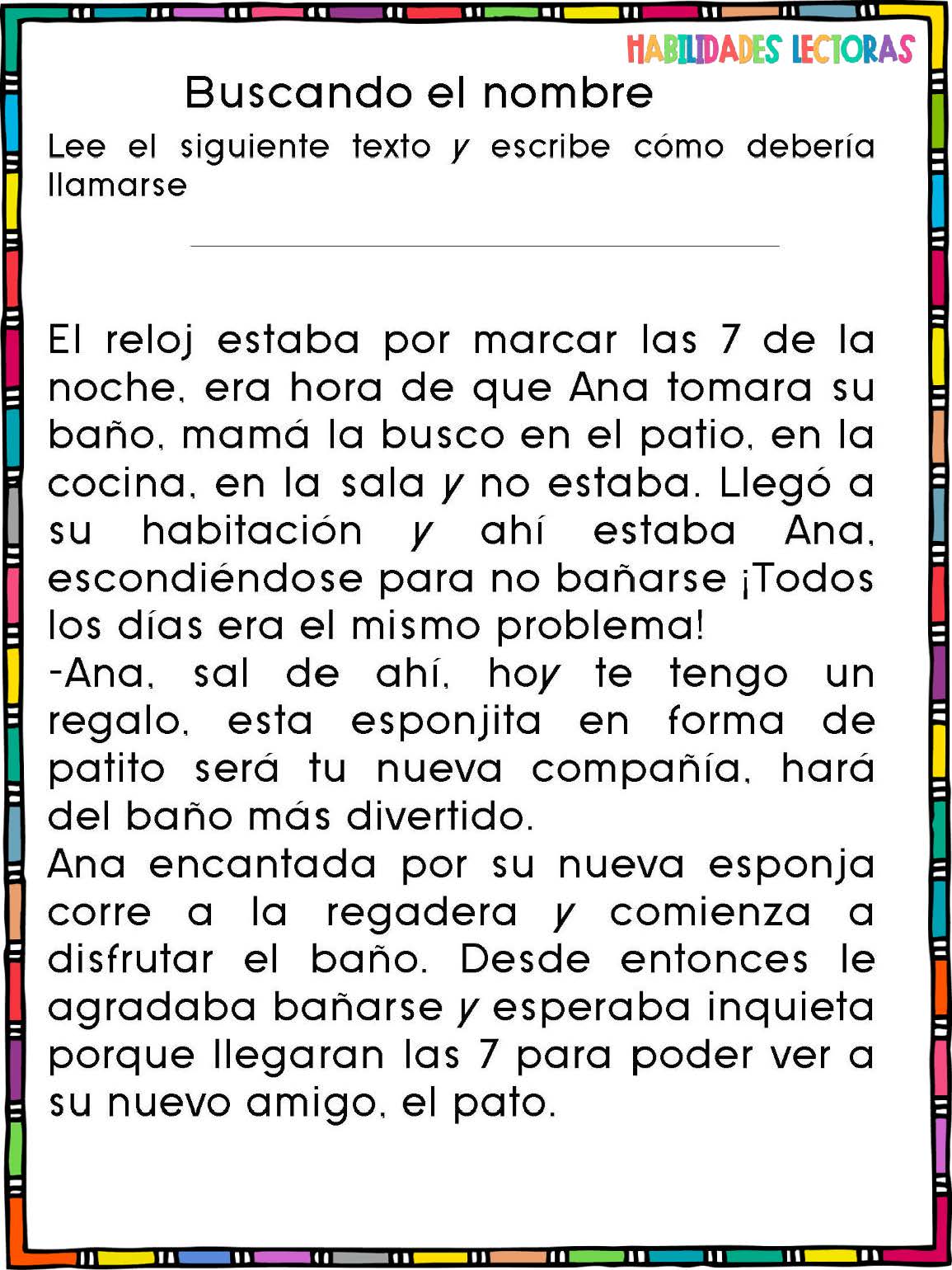 HABILIDADES LECTORAS

Buscando el nombre

Lee el siguiente texto y escribe cómo debería llamarse

El reloj estaba por marcar las 7 de la noche, era hora de que Ana tomara su baño, mamá la busco en el patio, en la cocina, en la sala y no estaba. Llegó a su habitación y ahí estaba Ana, escondiéndose para no bañarse ¡Todos los días era el mismo problema!
-Ana, sal de ahí, hoy te tengo un regalo, esta esponjita en forma de patito será tu nueva compañía, hará del baño más divertido.
Ana encantada por su nueva esponja corre a la regadera y comienza a disfrutar el baño. Desde entonces le agradaba bañarse y esperaba inquieta porque llegaran las 7 para poder ver a su nuevo amigo, el pato.